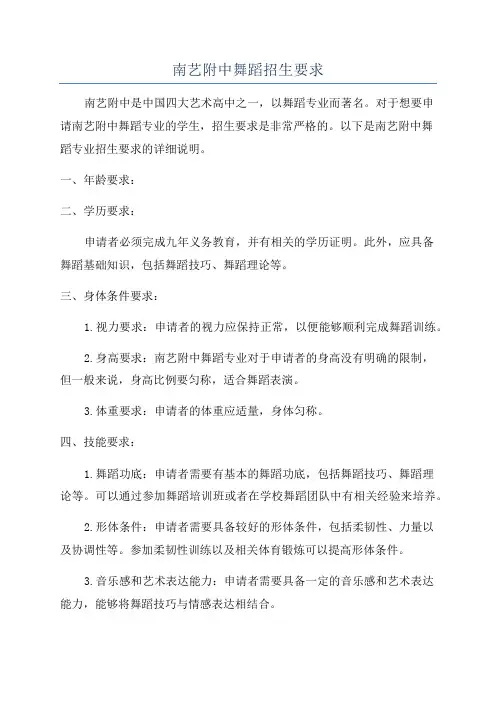 南艺附中舞蹈招生要求

南艺附中是中国四大艺术高中之一，以舞蹈专业而著名。对于想要申请南艺附中舞蹈专业的学生，招生要求是非常严格的。以下是南艺附中舞蹈专业招生要求的详细说明。

一、年龄要求：

二、学历要求：

申请者必须完成九年义务教育，并有相关的学历证明。此外，应具备舞蹈基础知识，包括舞蹈技巧、舞蹈理论等。

三、身体条件要求：

1. 视力要求：申请者的视力应保持正常，以便能够顺利完成舞蹈训练。

2. 身高要求：南艺附中舞蹈专业对于申请者的身高没有明确的限制，但一般来说，身高比例要匀称，适合舞蹈表演。

3. 体重要求：申请者的体重应适量，身体匀称。

四、技能要求：

1. 舞蹈功底：申请者需要有基本的舞蹈功底，包括舞蹈技巧、舞蹈理论等。可以通过参加舞蹈培训班或者在学校舞蹈团队中有相关经验来培养。

2. 形体条件：申请者需要具备较好的形体条件，包括柔韧性、力量以及协调性等。参加柔韧性训练以及相关体育锻炼可以提高形体条件。

3. 音乐感和艺术表达能力：申请者需要具备一定的音乐感和艺术表达能力，能够将舞蹈技巧与情感表达相结合。